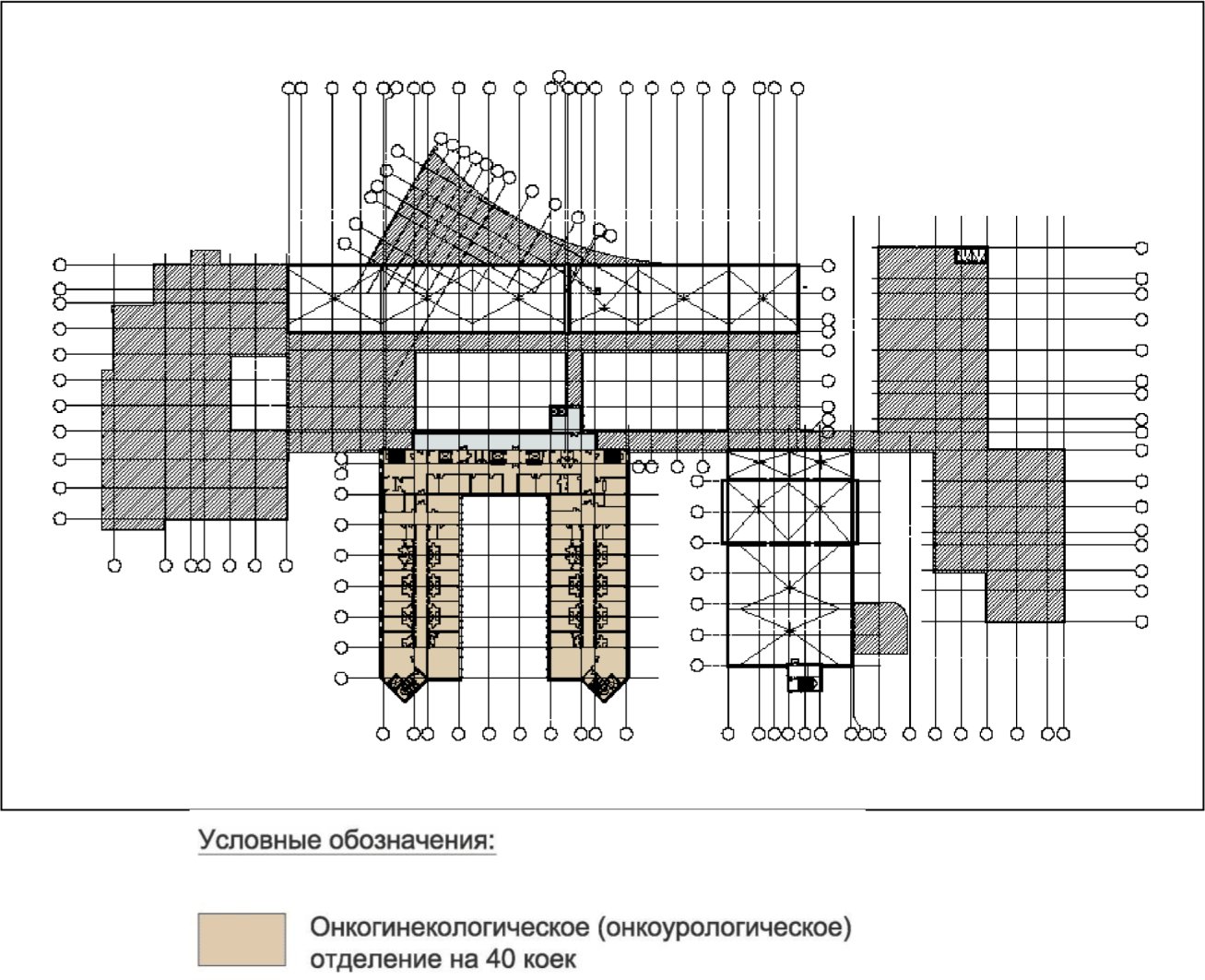 Условные обозначения:

Онкогинекологическое (онкоурологическое) отделение на 40 коек